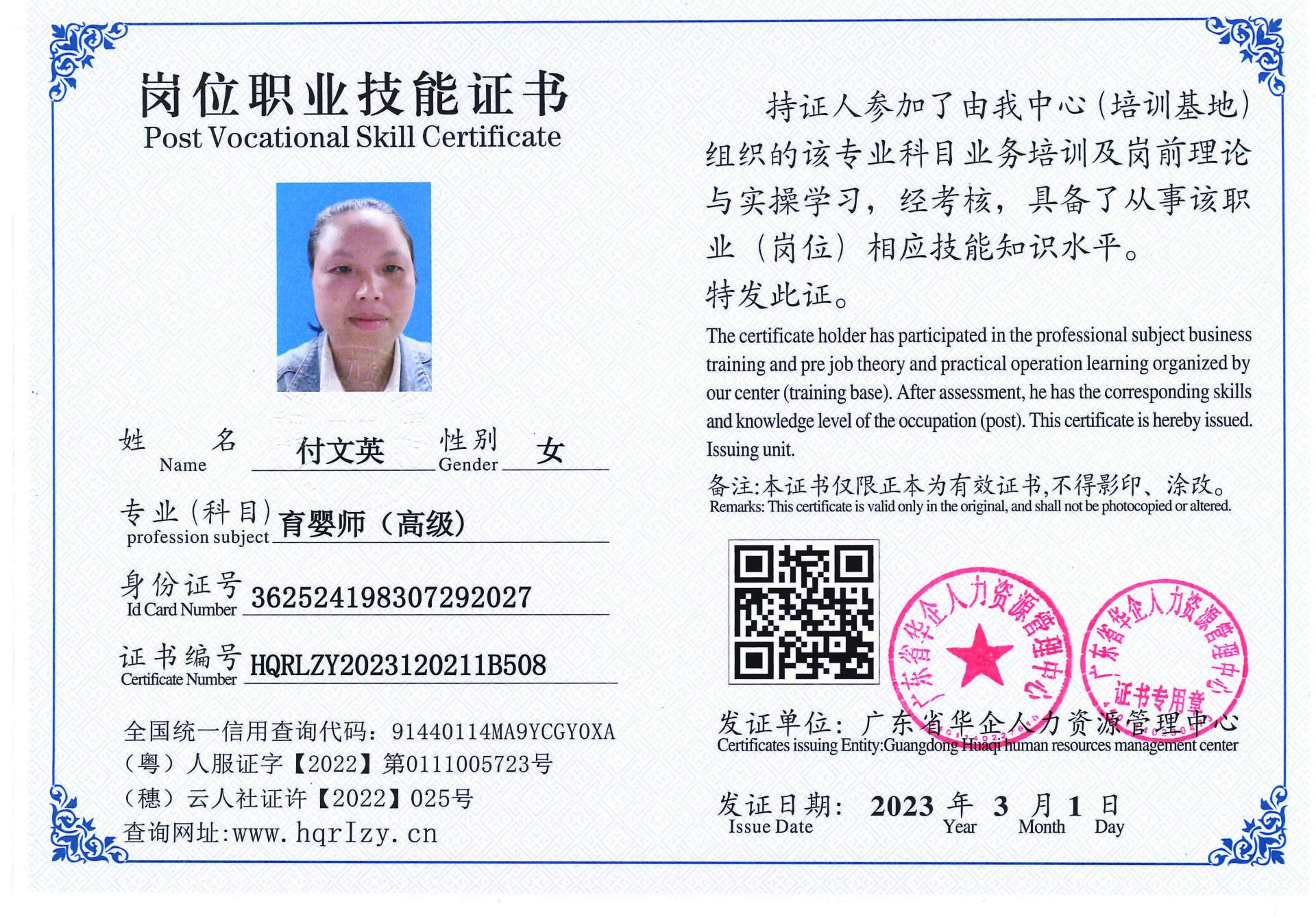 岗位职业技能证书
Post Vocational Skill Certificate

姓 名 Name 付文英 性别 Gender 女

专业(科目) profession subject 育婴师（高级）

身份证号 Id Card Number 362524198307292027

证书编号 Certificate Number HQRLZY2023120211B508

全国统一信用查询代码：91440114MA9YCGY0XA
（粤）人服证字【2022】第0111005723号
（穗）云人社证许【2022】025号
查询网址:www.hqrlzy.cn

持证人参加了由我中心（培训基地）组织的该专业科目业务培训及岗前理论与实操学习，经考核，具备了从事该职业（岗位）相应技能知识水平。
特发此证。

The certificate holder has participated in the professional subject business training and pre job theory and practical operation learning organized by our center (training base). After assessment, he has the corresponding skills and knowledge level of the occupation (post). This certificate is hereby issued. Issuing unit.

备注:本证书仅限正本为有效证书,不得影印、涂改。
Remarks: This certificate is valid only in the original, and shall not be photocopied or altered.

广东省华企人力资源管理中心

广东省华企人力资源管理中心 证书专用章

发证单位：广东省华企人力资源管理中心
Certificates issuing Entity:Guangdong Huaqi human resources management center

发证日期： 2023 年 3 月 1 日
Issue Date Year Month Day